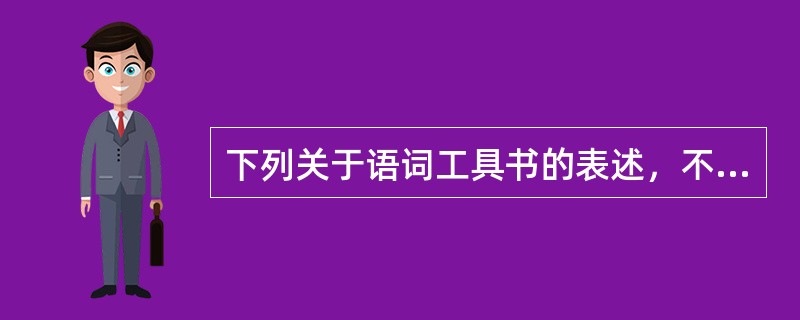 下列关于语词工具书的表述，不...